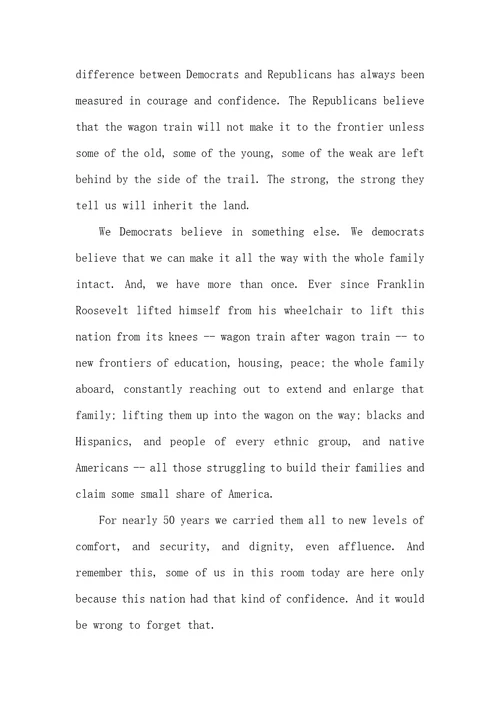 difference between Democrats and Republicans has always been measured in courage and confidence. The Republicans believe that the wagon train will not make it to the frontier unless some of the old, some of the young, some of the weak are left behind by the side of the trail. The strong, the strong they tell us will inherit the land.

We Democrats believe in something else. We democrats believe that we can make it all the way with the whole family intact. And, we have more than once. Ever since Franklin Roosevelt lifted himself from his wheelchair to lift this nation from its knees -- wagon train after wagon train -- to new frontiers of education, housing, peace; the whole family aboard, constantly reaching out to extend and enlarge that family; lifting them up into the wagon on the way; blacks and Hispanics, and people of every ethnic group, and native Americans -- all those struggling to build their families and claim some small share of America.

For nearly 50 years we carried them all to new levels of comfort, and security, and dignity, even affluence. And remember this, some of us in this room today are here only because this nation had that kind of confidence. And it would be wrong to forget that.